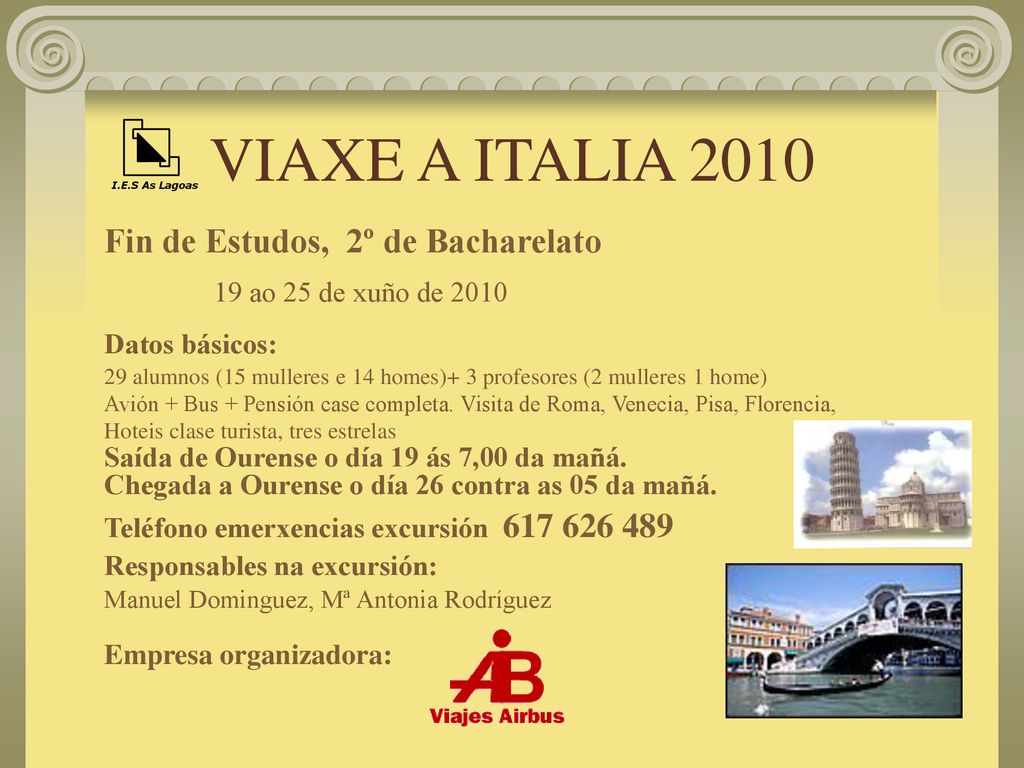 I.E.S As Lagoas

VIAXE A ITALIA 2010

Fin de Estudos, 2º de Bacharelato

19 ao 25 de xuño de 2010

Datos básicos:

29 alumnos (15 mulleres e 14 homes)+ 3 profesores (2 mulleres 1 home)
Avión + Bus + Pensión case completa. Visita de Roma, Venecia, Pisa, Florencia,
Hoteis clase turista, tres estrelas

Saída de Ourense o día 19 ás 7,00 da mañá.
Chegada a Ourense o día 26 contra as 05 da mañá.

Teléfono emerxencias excursión 617 626 489

Responsables na excursión:
Manuel Dominguez, Mª Antonia Rodríguez

Empresa organizadora:

AB
Viajes Airbus